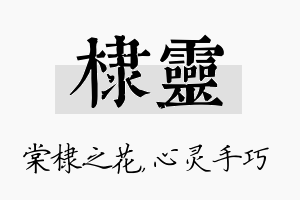 棣靈

棠棣之花，心灵手巧